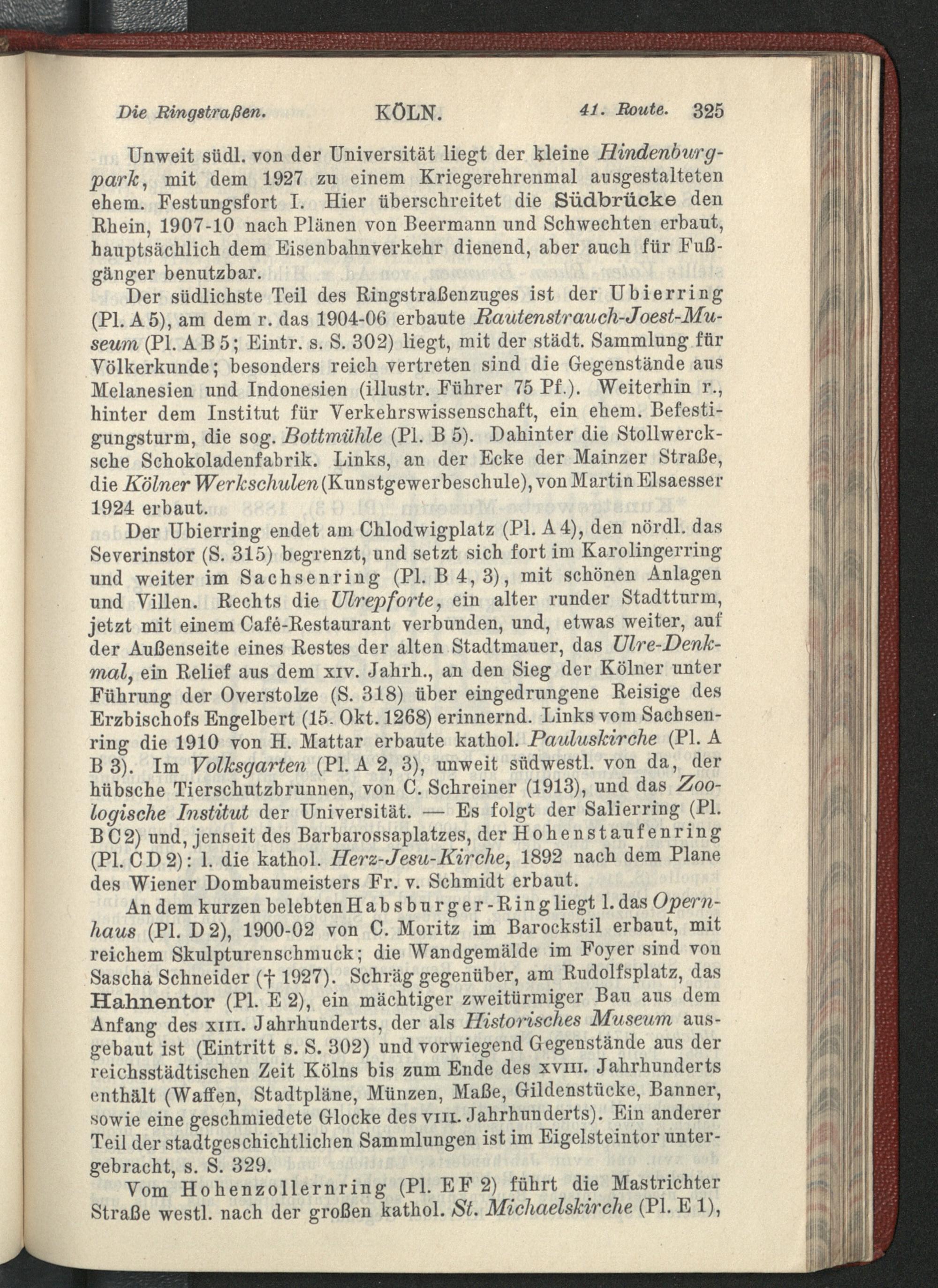 Die Ringstraßen. KÖLN. 41. Route. 325

Unweit südl. von der Universität liegt der kleine Hindenburgpark, mit dem 1927 zu einem Kriegerehrenmal ausgestalteten ehem. Festungsfort I. Hier überschreitet die Südbrücke den Rhein, 1907-10 nach Plänen von Beermann und Schwechten erbaut, hauptsächlich dem Eisenbahnverkehr dienend, aber auch für Fußgänger benutzbar.

Der südlichste Teil des Ringstraßenzuges ist der Ubierring (Pl. A 5), am dem r. das 1904-06 erbaute Rautenstrauch-Joest-Museum (Pl. A B 5; Eintr. s. S. 302) liegt, mit der städt. Sammlung für Völkerkunde; besonders reich vertreten sind die Gegenstände aus Melanesien und Indonesien (illustr. Führer 75 Pf.). Weiterhin r., hinter dem Institut für Verkehrswissenschaft, ein ehem. Befestigungsturm, die sog. Bottmühle (Pl. B 5). Dahinter die Stollwercksche Schokoladenfabrik. Links, an der Ecke der Mainzer Straße, die Kölner Werkschulen (Kunstgewerbeschule), von Martin Elsaesser 1924 erbaut.

Der Ubierring endet am Chlodwigplatz (Pl. A 4), den nördl. das Severinstor (S. 315) begrenzt, und setzt sich fort im Karolingerring und weiter im Sachsenring (Pl. B 4, 3), mit schönen Anlagen und Villen. Rechts die Ulrepforte, ein alter runder Stadtturm, jetzt mit einem Café-Restaurant verbunden, und, etwas weiter, auf der Außenseite eines Restes der alten Stadtmauer, das Ulre-Denkmal, ein Relief aus dem XIV. Jahrh., an den Sieg der Kölner unter Führung der Overstolze (S. 318) über eingedrungene Reisige des Erzbischofs Engelbert (15. Okt. 1268) erinnernd. Links vom Sachsenring die 1910 von H. Mattar erbaute kathol. Pauluskirche (Pl. A B 3). Im Volksgarten (Pl. A 2, 3), unweit südwestl. von da, der hübsche Tierschutzbrunnen, von C. Schreiner (1913), und das Zoologische Institut der Universität. — Es folgt der Salierring (Pl. B C 2) und, jenseit des Barbarossaplatzes, der Hohenstaufenring (Pl. C D 2): l. die kathol. Herz-Jesu-Kirche, 1892 nach dem Plane des Wiener Dombaumeisters Fr. v. Schmidt erbaut.

An dem kurzen belebten Habsburger-Ring liegt l. das Opernhaus (Pl. D 2), 1900-02 von C. Moritz im Barockstil erbaut, mit reichem Skulpturenschmuck; die Wandgemälde im Foyer sind von Sascha Schneider († 1927). Schräg gegenüber, am Rudolfsplatz, das Hahnentor (Pl. E 2), ein mächtiger zweitürmiger Bau aus dem Anfang des XIII. Jahrhunderts, der als Historisches Museum ausgebaut ist (Eintritt s. S. 302) und vorwiegend Gegenstände aus der reichsstädtischen Zeit Kölns bis zum Ende des XVIII. Jahrhunderts enthält (Waffen, Stadtpläne, Münzen, Maße, Gildenstücke, Banner, sowie eine geschmiedete Glocke des VIII. Jahrhunderts). Ein anderer Teil der stadtgeschichtlichen Sammlungen ist im Eigelsteintor untergebracht, s. S. 329.

Vom Hohenzollernring (Pl. E F 2) führt die Mastrichter Straße westl. nach der großen kathol. St. Michaelskirche (Pl. E 1),